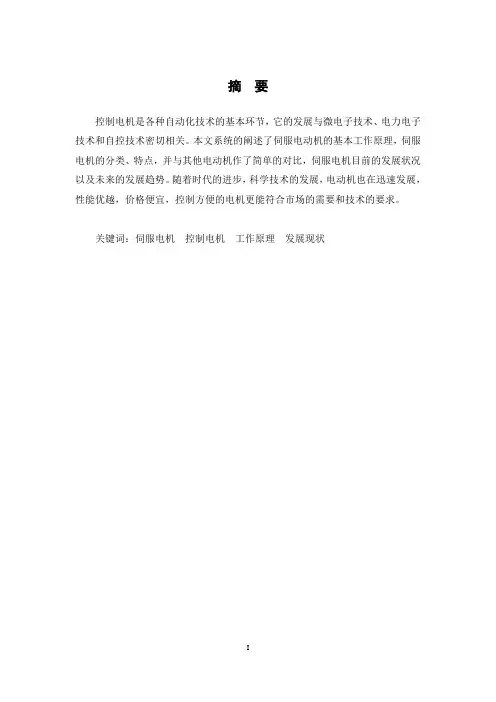 摘 要

控制电机是各种自动化技术的基本环节，它的发展与微电子技术、电力电子技术和自控技术密切相关。本文系统的阐述了伺服电动机的基本工作原理，伺服电机的分类、特点，并与其他电动机作了简单的对比，伺服电机目前的发展状况以及未来的发展趋势。随着时代的进步，科学技术的发展，电动机也在迅速发展，性能优越，价格便宜，控制方便的电机更能符合市场的需要和技术的要求。

关键词：伺服电机 控制电机 工作原理 发展现状

I